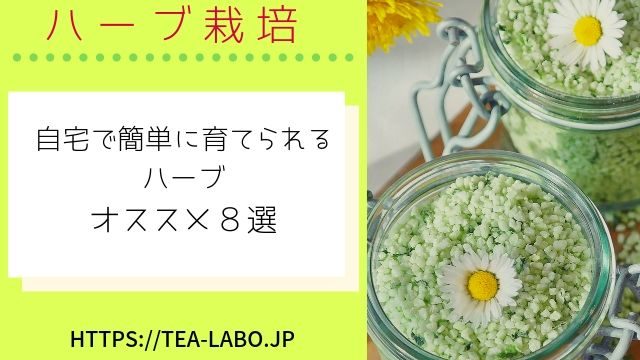 ハーブ栽培

自宅で簡単に育てられる
ハーブ
オススメ8選

HTTPS://TEA-LABO.JP